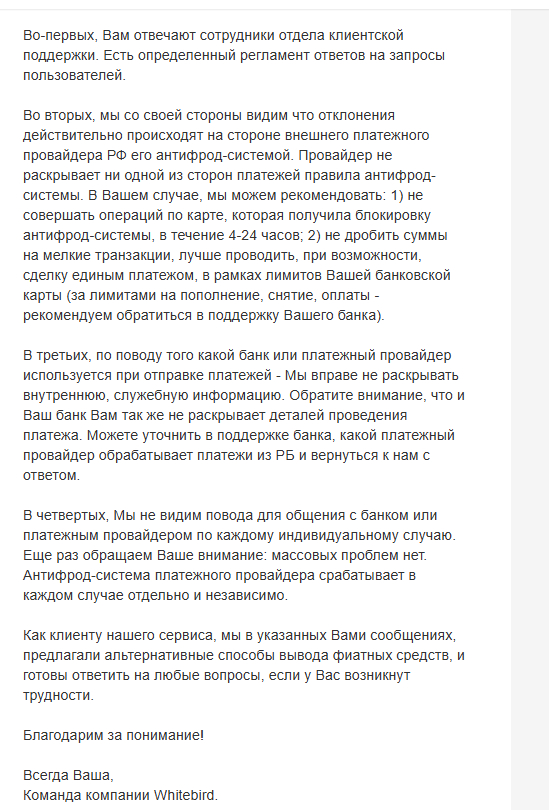 Во-первых, Вам отвечают сотрудники отдела клиентской поддержки. Есть определенный регламент ответов на запросы пользователей.

Во вторых, мы со своей стороны видим что отклонения действительно происходят на стороне внешнего платежного провайдера РФ его антифрод-системой. Провайдер не раскрывает ни одной из сторон платежей правила антифрод-системы. В Вашем случае, мы можем рекомендовать: 1) не совершать операций по карте, которая получила блокировку антифрод-системы, в течение 4-24 часов; 2) не дробить суммы на мелкие транзакции, лучше проводить, при возможности, сделку единым платежом, в рамках лимитов Вашей банковской карты (за лимитами на пополнение, снятие, оплаты - рекомендуем обратиться в поддержку Вашего банка).

В третьих, по поводу того какой банк или платежный провайдер используется при отправке платежей - Мы вправе не раскрывать внутреннюю, служебную информацию. Обратите внимание, что и Ваш банк Вам так же не раскрывает деталей проведения платежа. Можете уточнить в поддержке банка, какой платежный провайдер обрабатывает платежи из РБ и вернуться к нам с ответом.

В четвертых, Мы не видим повода для общения с банком или платежным провайдером по каждому индивидуальному случаю. Еще раз обращаем Ваше внимание: массовых проблем нет. Антифрод-система платежного провайдера срабатывает в каждом случае отдельно и независимо.

Как клиенту нашего сервиса, мы в указанных Вами сообщениях, предлагали альтернативные способы вывода фиатных средств, и готовы ответить на любые вопросы, если у Вас возникнут трудности.

Благодарим за понимание!

Всегда Ваша,
Команда компании Whitebird.